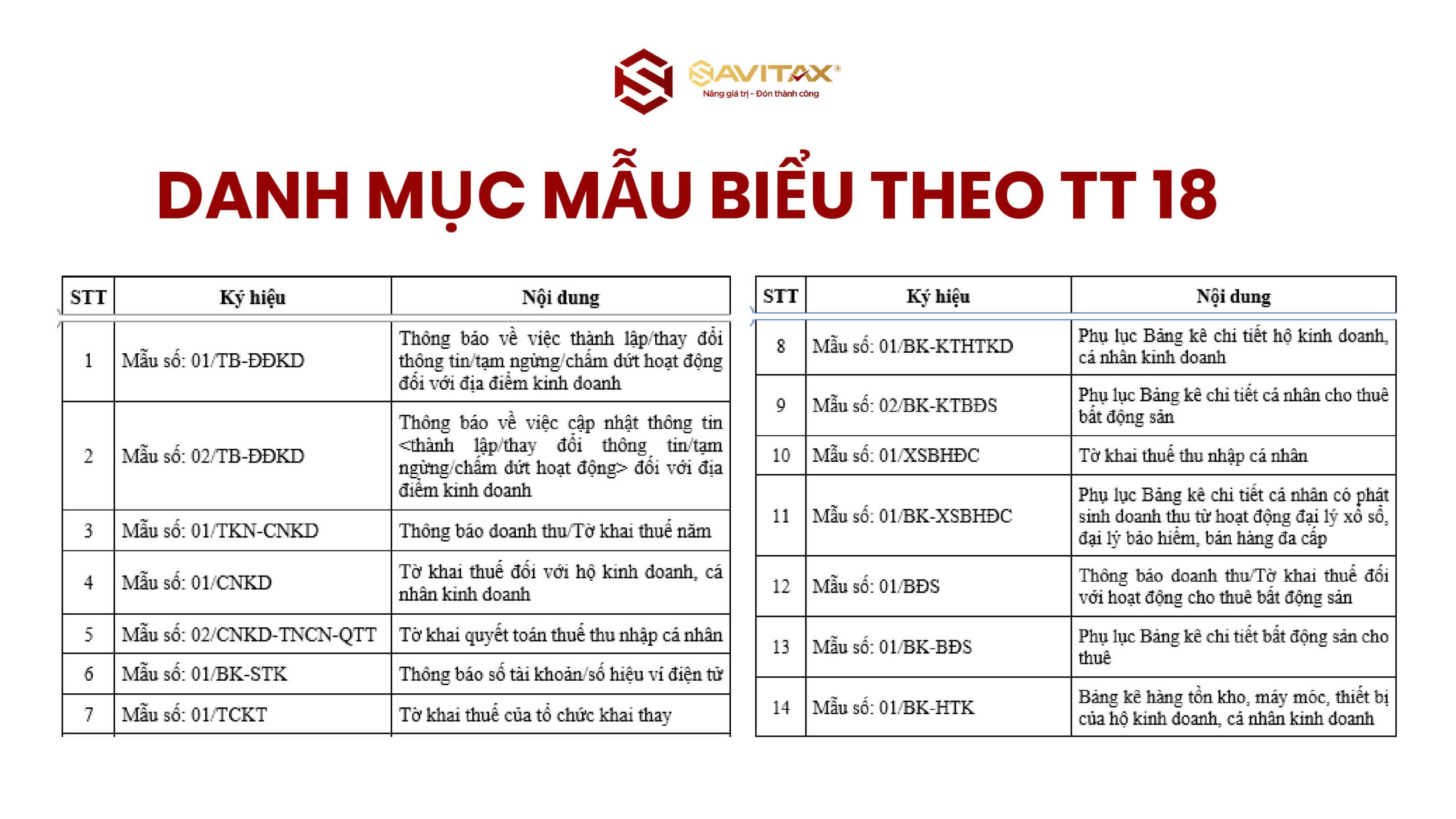 SAVITAX®
Nâng giá trị - Đón thành công

DANH MỤC MẪU BIỂU THEO TT 18

| STT | Ký hiệu | Nội dung |
|---|---|---|
| 1 | Mẫu số: 01/TB-ĐĐKD | Thông báo về việc thành lập/thay đổi thông tin/tạm ngừng/chấm dứt hoạt động đối với địa điểm kinh doanh |
| 2 | Mẫu số: 02/TB-ĐĐKD | Thông báo về việc cập nhật thông tin <thành lập/thay đổi thông tin/tạm ngừng/chấm dứt hoạt động> đối với địa điểm kinh doanh |
| 3 | Mẫu số: 01/TKN-CNKD | Thông báo doanh thu/Tờ khai thuế năm |
| 4 | Mẫu số: 01/CNKD | Tờ khai thuế đối với hộ kinh doanh, cá nhân kinh doanh |
| 5 | Mẫu số: 02/CNKD-TNCN-QTT | Tờ khai quyết toán thuế thu nhập cá nhân |
| 6 | Mẫu số: 01/BK-STK | Thông báo số tài khoản/số hiệu ví điện tử |
| 7 | Mẫu số: 01/TCKT | Tờ khai thuế của tổ chức khai thay |

| STT | Ký hiệu | Nội dung |
|---|---|---|
| 8 | Mẫu số: 01/BK-KTHTKD | Phụ lục Bảng kê chi tiết hộ kinh doanh, cá nhân kinh doanh |
| 9 | Mẫu số: 02/BK-KTBĐS | Phụ lục Bảng kê chi tiết cá nhân cho thuê bất động sản |
| 10 | Mẫu số: 01/XSBHĐC | Tờ khai thuế thu nhập cá nhân |
| 11 | Mẫu số: 01/BK-XSBHĐC | Phụ lục Bảng kê chi tiết cá nhân có phát sinh doanh thu từ hoạt động đại lý xổ số, đại lý bảo hiểm, bán hàng đa cấp |
| 12 | Mẫu số: 01/BĐS | Thông báo doanh thu/Tờ khai thuế đối với hoạt động cho thuê bất động sản |
| 13 | Mẫu số: 01/BK-BĐS | Phụ lục Bảng kê chi tiết bất động sản cho thuê |
| 14 | Mẫu số: 01/BK-HTK | Bảng kê hàng tồn kho, máy móc, thiết bị của hộ kinh doanh, cá nhân kinh doanh |